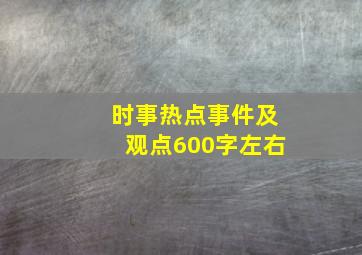 时事热点事件及观点600字左右